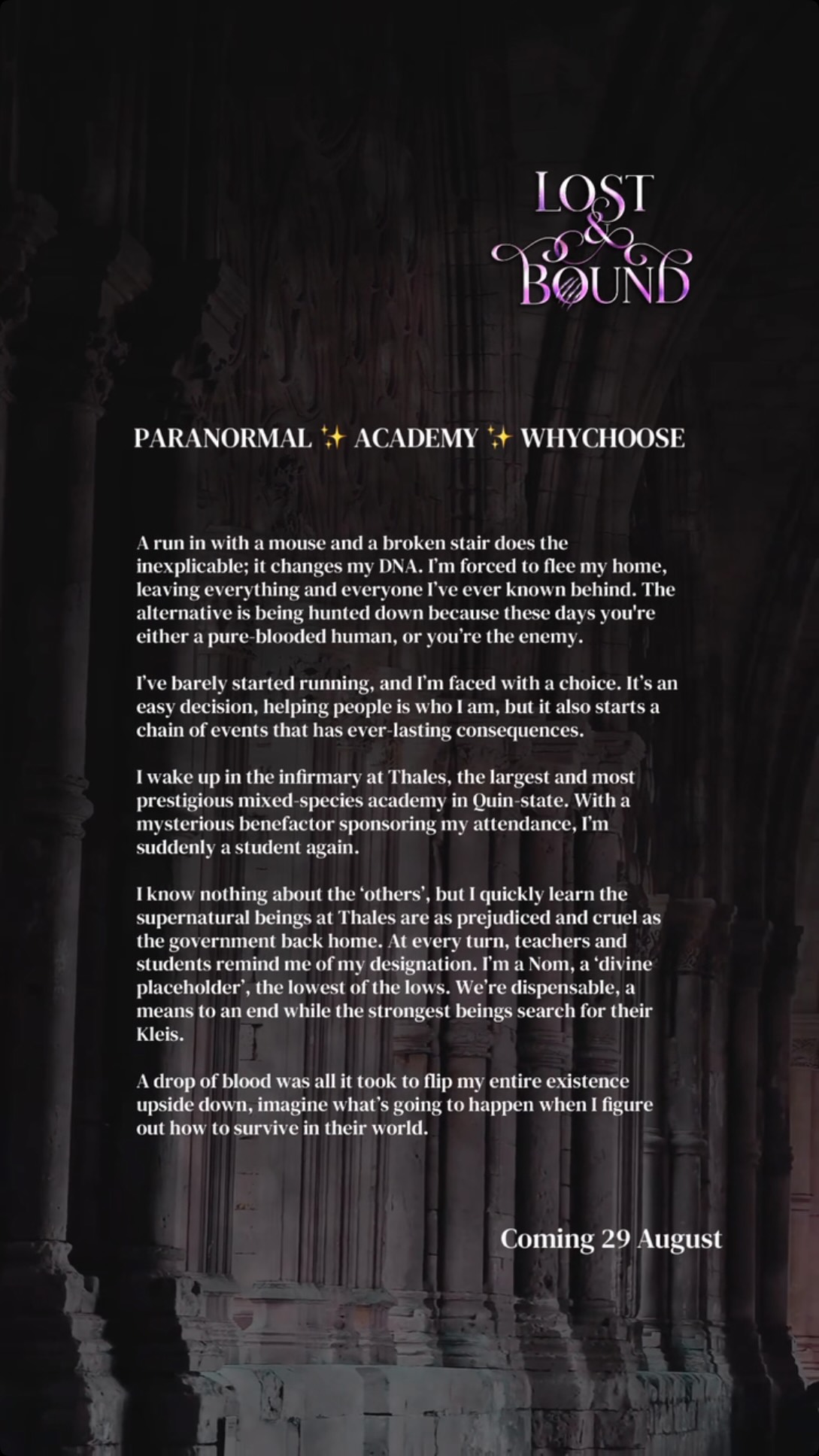 LOST & BOUND

PARANORMAL ✨ ACADEMY ✨ WHYCHOOSE

A run in with a mouse and a broken stair does the inexplicable; it changes my DNA. I'm forced to flee my home, leaving everything and everyone I've ever known behind. The alternative is being hunted down because these days you're either a pure-blooded human, or you're the enemy.

I've barely started running, and I'm faced with a choice. It's an easy decision, helping people is who I am, but it also starts a chain of events that has ever-lasting consequences.

I wake up in the infirmary at Thales, the largest and most prestigious mixed-species academy in Quin-state. With a mysterious benefactor sponsoring my attendance, I'm suddenly a student again.

I know nothing about the 'others', but I quickly learn the supernatural beings at Thales are as prejudiced and cruel as the government back home. At every turn, teachers and students remind me of my designation. I'm a Nom, a 'divine placeholder', the lowest of the lows. We're dispensable, a means to an end while the strongest beings search for their Kleis.

A drop of blood was all it took to flip my entire existence upside down, imagine what's going to happen when I figure out how to survive in their world.

Coming 29 August